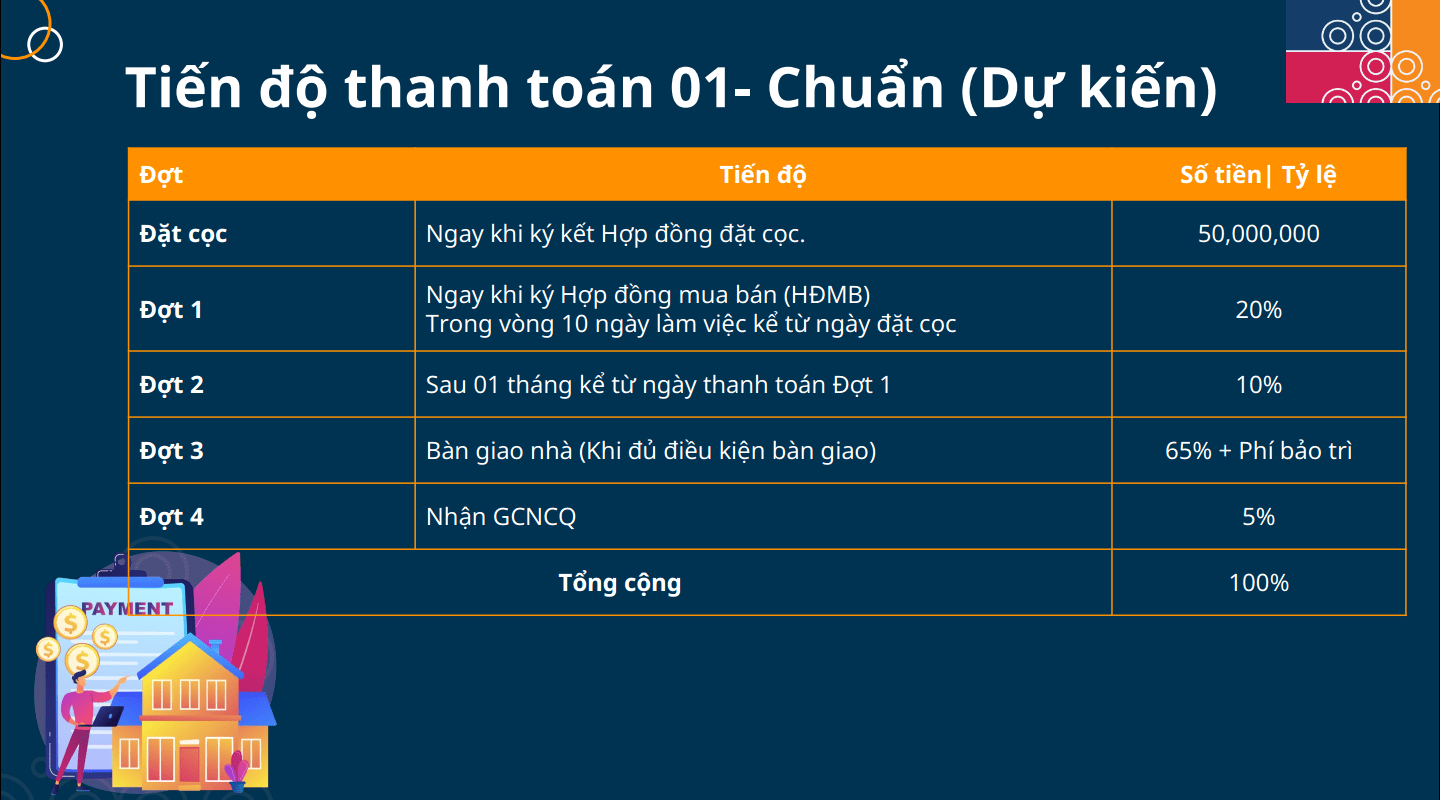 Tiến độ thanh toán 01- Chuẩn (Dự kiến)

| Đợt | Tiến độ | Số tiền\| Tỷ lệ |
|---|---|---|
| Đặt cọc | Ngay khi ký kết Hợp đồng đặt cọc. | 50,000,000 |
| Đợt 1 | Ngay khi ký Hợp đồng mua bán (HĐMB) Trong vòng 10 ngày làm việc kể từ ngày đặt cọc | 20% |
| Đợt 2 | Sau 01 tháng kể từ ngày thanh toán Đợt 1 | 10% |
| Đợt 3 | Bàn giao nhà (Khi đủ điều kiện bàn giao) | 65% + Phí bảo trì |
| Đợt 4 | Nhận GCNCQ | 5% |
| Tổng cộng | | 100% |

PAYMENT